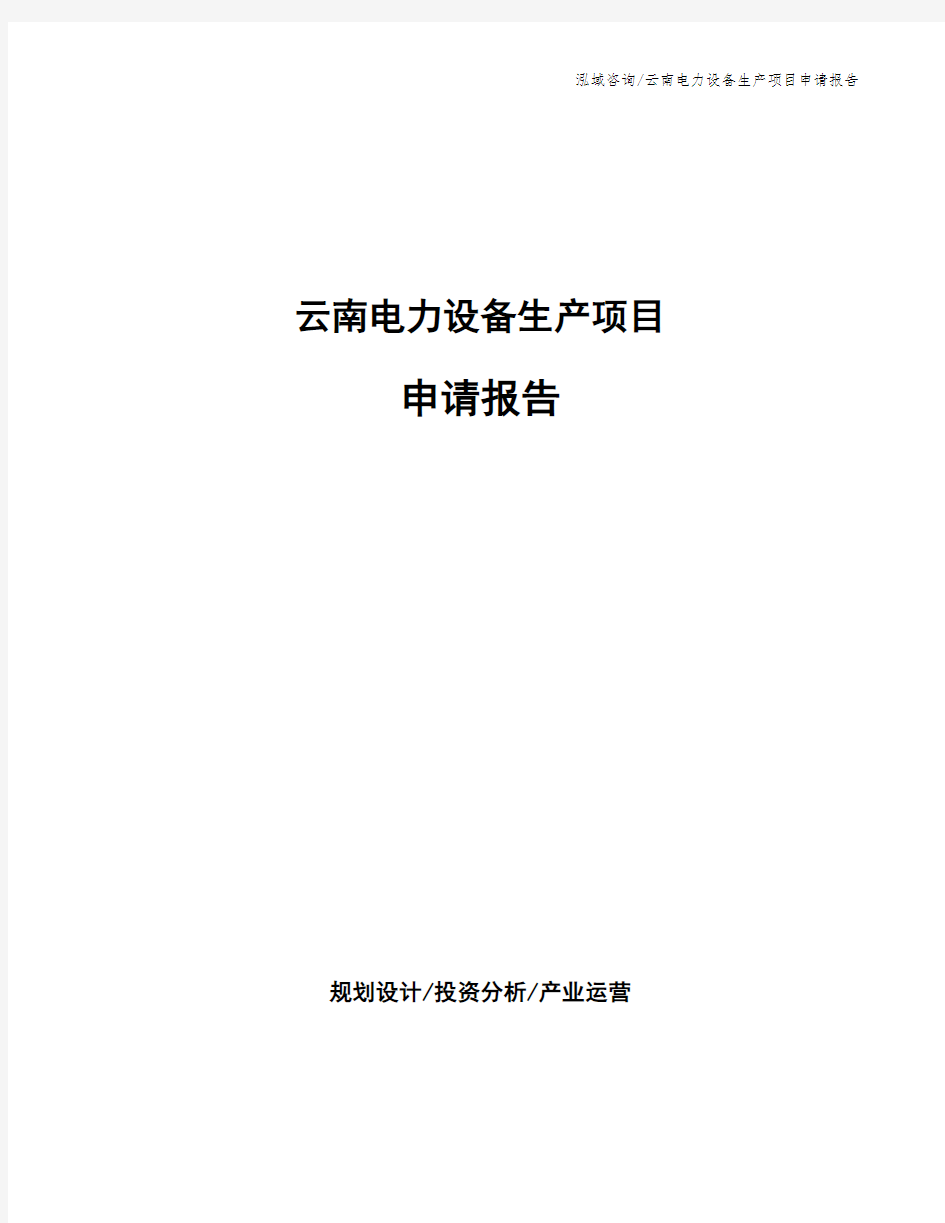 泓域咨询/云南电力设备生产项目申请报告

云南电力设备生产项目

申请报告

规划设计/投资分析/产业运营